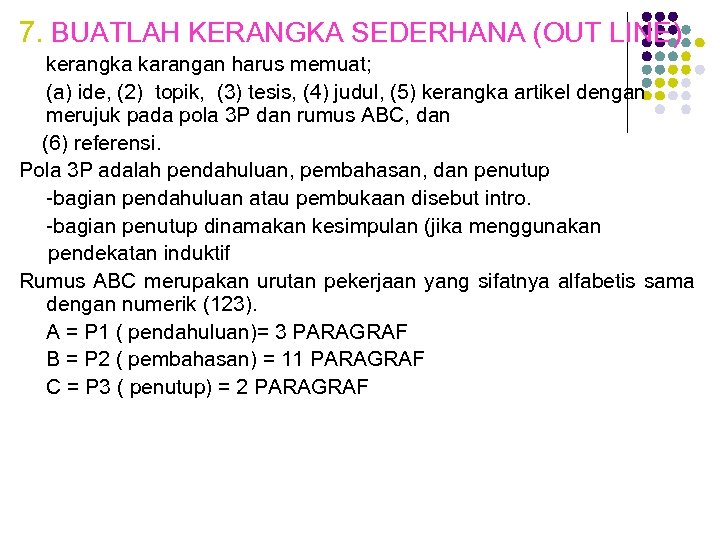 7. BUATLAH KERANGKA SEDERHANA (OUT LINE)

kerangka karangan harus memuat;

(a) ide, (2) topik, (3) tesis, (4) judul, (5) kerangka artikel dengan merujuk pada pola 3P dan rumus ABC, dan

(6) referensi.

Pola 3P adalah pendahuluan, pembahasan, dan penutup

-bagian pendahuluan atau pembukaan disebut intro.

-bagian penutup dinamakan kesimpulan (jika menggunakan pendekatan induktif

Rumus ABC merupakan urutan pekerjaan yang sifatnya alfabetis sama dengan numerik (123).

A = P1 ( pendahuluan)= 3 PARAGRAF

B = P2 ( pembahasan) = 11 PARAGRAF

C = P3 ( penutup) = 2 PARAGRAF